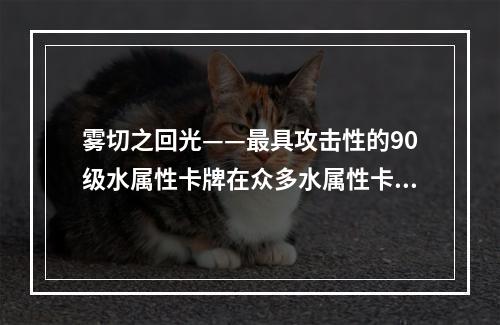 雾切之回光——最具攻击性的90级水属性卡牌在众多水属性卡...